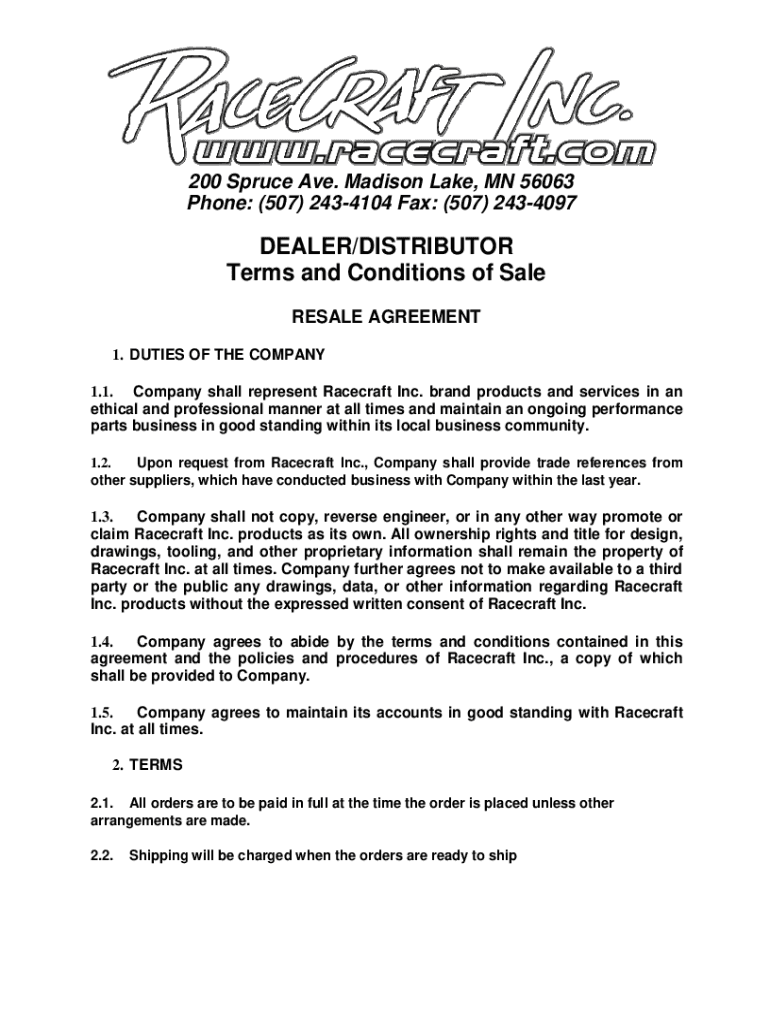 RACECRAFT INC.
www.racecraft.com

200 Spruce Ave. Madison Lake, MN 56063
Phone: (507) 243-4104 Fax: (507) 243-4097

DEALER/DISTRIBUTOR
Terms and Conditions of Sale

RESALE AGREEMENT

1. DUTIES OF THE COMPANY

1.1. Company shall represent Racecraft Inc. brand products and services in an ethical and professional manner at all times and maintain an ongoing performance parts business in good standing within its local business community.

1.2. Upon request from Racecraft Inc., Company shall provide trade references from other suppliers, which have conducted business with Company within the last year.

1.3. Company shall not copy, reverse engineer, or in any other way promote or claim Racecraft Inc. products as its own. All ownership rights and title for design, drawings, tooling, and other proprietary information shall remain the property of Racecraft Inc. at all times. Company further agrees not to make available to a third party or the public any drawings, data, or other information regarding Racecraft Inc. products without the expressed written consent of Racecraft Inc.

1.4. Company agrees to abide by the terms and conditions contained in this agreement and the policies and procedures of Racecraft Inc., a copy of which shall be provided to Company.

1.5. Company agrees to maintain its accounts in good standing with Racecraft Inc. at all times.

2. TERMS

2.1. All orders are to be paid in full at the time the order is placed unless other arrangements are made.

2.2. Shipping will be charged when the orders are ready to ship